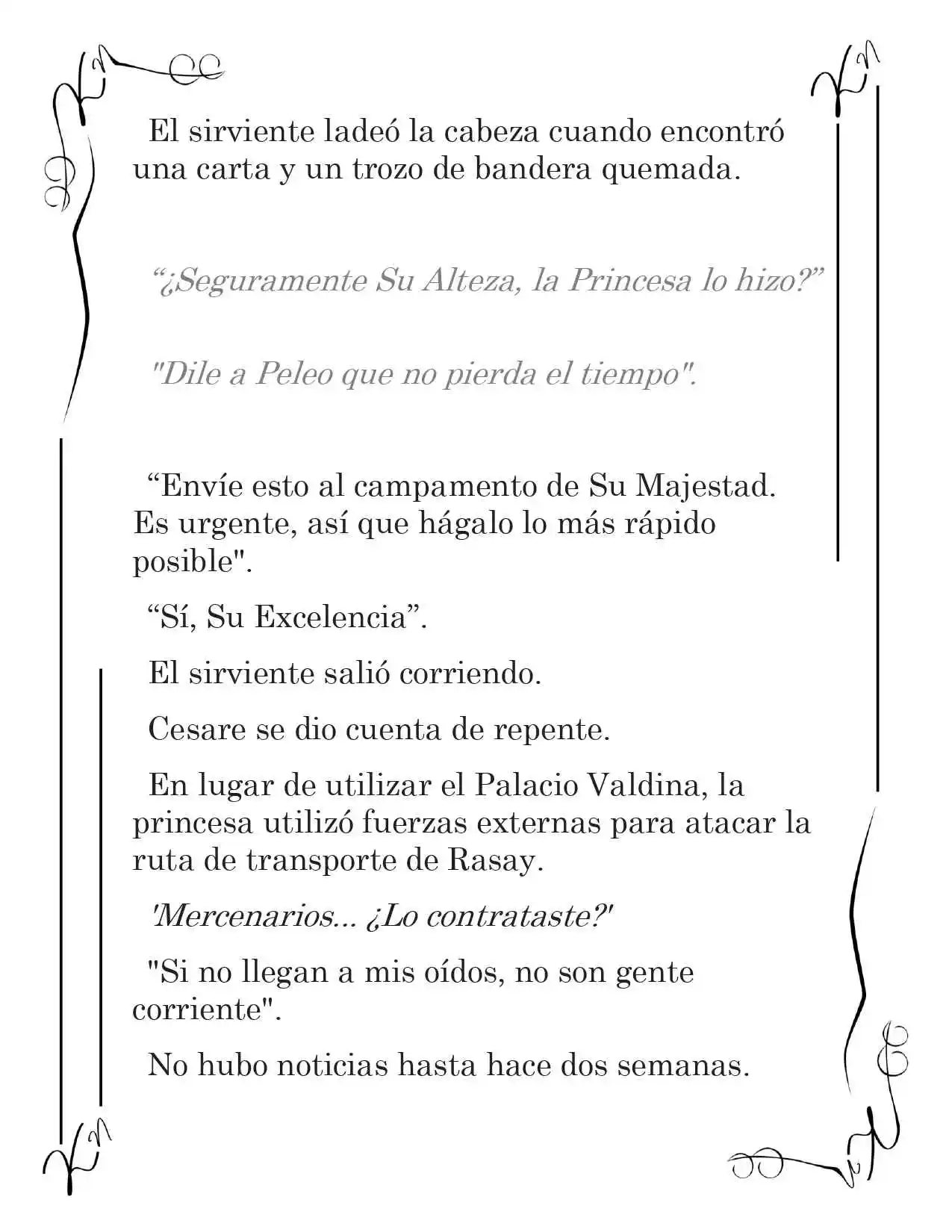 El sirviente ladeó la cabeza cuando encontró una carta y un trozo de bandera quemada.

“¿Seguramente Su Alteza, la Princesa lo hizo?”

"Dile a Peleo que no pierda el tiempo".

“Envíe esto al campamento de Su Majestad. Es urgente, así que hágalo lo más rápido posible".

“Sí, Su Excelencia”.

El sirviente salió corriendo.

Cesare se dio cuenta de repente.

En lugar de utilizar el Palacio Valdina, la princesa utilizó fuerzas externas para atacar la ruta de transporte de Rasay.

'Mercenarios... ¿Lo contrataste?'

"Si no llegan a mis oídos, no son gente corriente".

No hubo noticias hasta hace dos semanas.